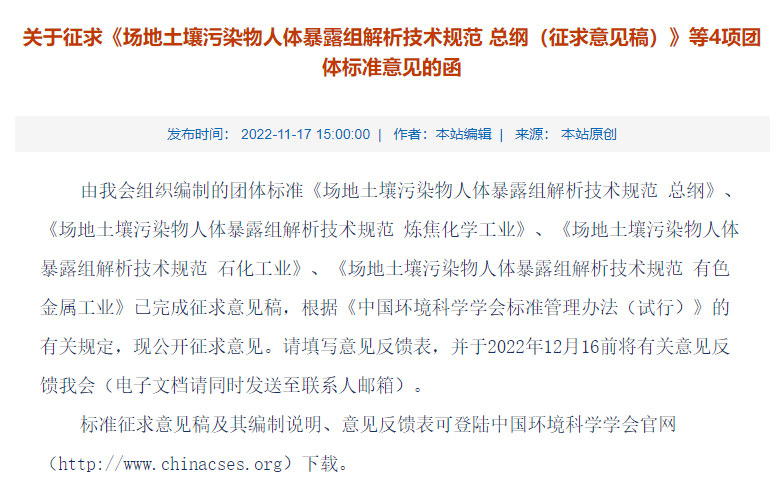 关于征求《场地土壤污染物人体暴露组解析技术规范 总纲（征求意见稿）》等4项团体标准意见的函

发布时间： 2022-11-17 15:00:00 | 作者：本站编辑 | 来源： 本站原创

由我会组织编制的团体标准《场地土壤污染物人体暴露组解析技术规范 总纲》、《场地土壤污染物人体暴露组解析技术规范 炼焦化学工业》、《场地土壤污染物人体暴露组解析技术规范 石化工业》、《场地土壤污染物人体暴露组解析技术规范 有色金属工业》已完成征求意见稿，根据《中国环境科学学会标准管理办法（试行）》的有关规定，现公开征求意见。请填写意见反馈表，并于2022年12月16前将有关意见反馈我会（电子文档请同时发送至联系人邮箱）。

标准征求意见稿及其编制说明、意见反馈表可登陆中国环境科学学会官网（http://www.chinacses.org）下载。